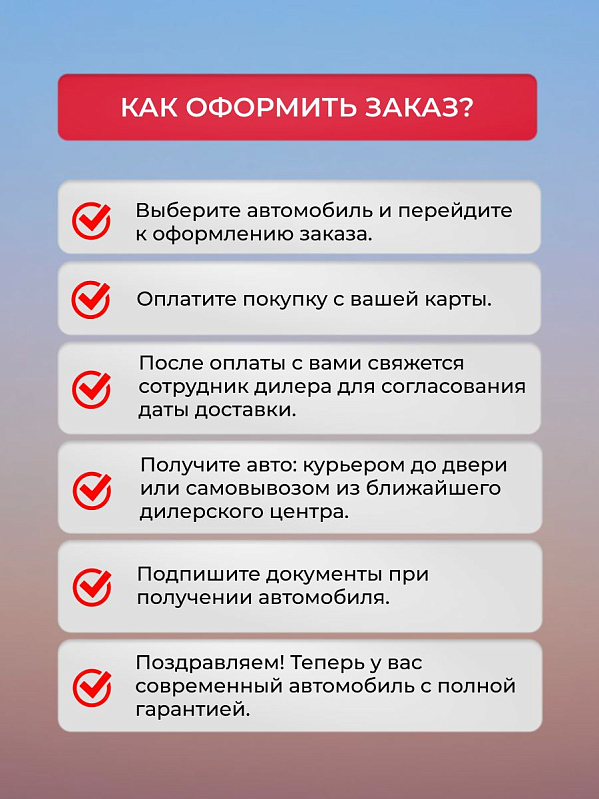 КАК ОФОРМИТЬ ЗАКАЗ?

Выберите автомобиль и перейдите к оформлению заказа.

Оплатите покупку с вашей карты.

После оплаты с вами свяжется сотрудник дилера для согласования даты доставки.

Получите авто: курьером до двери или самовывозом из ближайшего дилерского центра.

Подпишите документы при получении автомобиля.

Поздравляем! Теперь у вас современный автомобиль с полной гарантией.